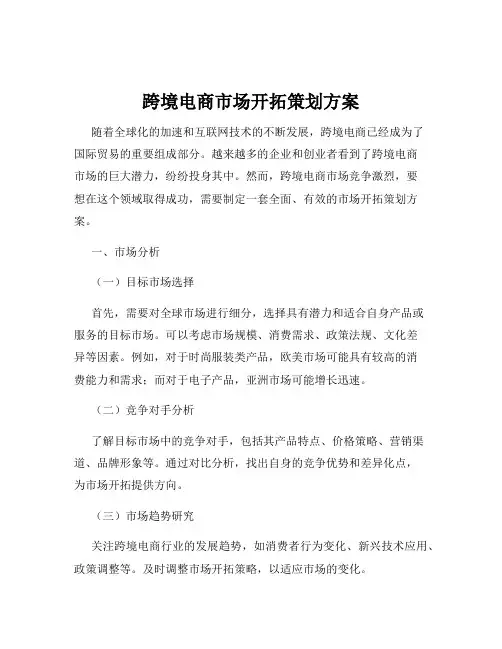 跨境电商市场开拓策划方案

随着全球化的加速和互联网技术的不断发展，跨境电商已经成为了国际贸易的重要组成部分。越来越多的企业和创业者看到了跨境电商市场的巨大潜力，纷纷投身其中。然而，跨境电商市场竞争激烈，要想在这个领域取得成功，需要制定一套全面、有效的市场开拓策划方案。

一、市场分析

（一）目标市场选择

首先，需要对全球市场进行细分，选择具有潜力和适合自身产品或服务的目标市场。可以考虑市场规模、消费需求、政策法规、文化差异等因素。例如，对于时尚服装类产品，欧美市场可能具有较高的消费能力和需求；而对于电子产品，亚洲市场可能增长迅速。

（二）竞争对手分析

了解目标市场中的竞争对手，包括其产品特点、价格策略、营销渠道、品牌形象等。通过对比分析，找出自身的竞争优势和差异化点，为市场开拓提供方向。

（三）市场趋势研究

关注跨境电商行业的发展趋势，如消费者行为变化、新兴技术应用、政策调整等。及时调整市场开拓策略，以适应市场的变化。